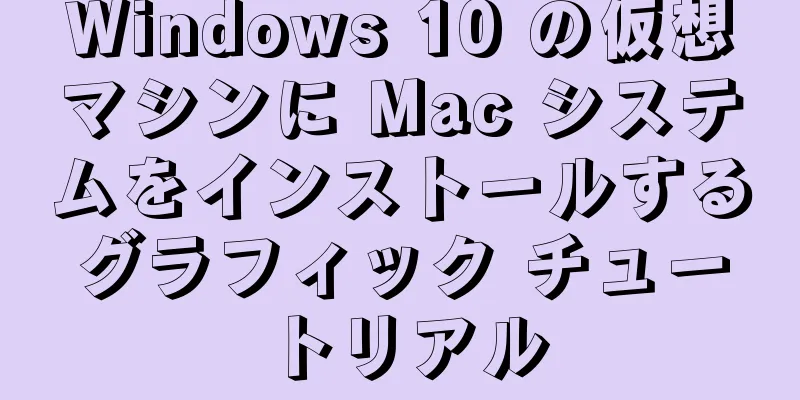 Windows 10 の仮想マシンに Mac システムをインストールするグラフィック チュートリアル